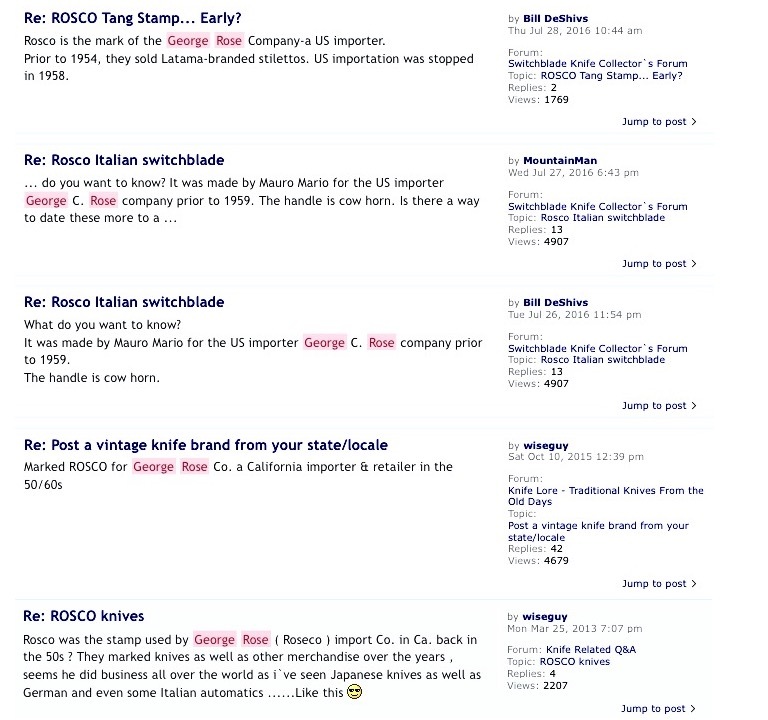 Re: ROSCO Tang Stamp... Early?

Rosco is the mark of the George Rose Company-a US importer.
Prior to 1954, they sold Latama-branded stilettos. US importation was stopped in 1958.

by Bill DeShivs
Thu Jul 28, 2016 10:44 am

Forum:
Switchblade Knife Collector`s Forum
Topic: ROSCO Tang Stamp... Early?
Replies: 2
Views: 1769

Jump to post >

Re: Rosco Italian switchblade

... do you want to know? It was made by Mauro Mario for the US importer George C. Rose company prior to 1959. The handle is cow horn. Is there a way to date these more to a ...

by MountainMan
Wed Jul 27, 2016 6:43 pm

Forum:
Switchblade Knife Collector`s Forum
Topic: Rosco Italian switchblade
Replies: 13
Views: 4907

Jump to post >

Re: Rosco Italian switchblade

What do you want to know?
It was made by Mauro Mario for the US importer George C. Rose company prior to 1959.
The handle is cow horn.

by Bill DeShivs
Tue Jul 26, 2016 11:54 pm

Forum:
Switchblade Knife Collector`s Forum
Topic: Rosco Italian switchblade
Replies: 13
Views: 4907

Jump to post >

Re: Post a vintage knife brand from your state/locale

Marked ROSCO for George Rose Co. a California importer & retailer in the 50/60s

by wiseguy
Sat Oct 10, 2015 12:39 pm

Forum:
Knife Lore - Traditional Knives From the Old Days
Topic:
Post a vintage knife brand from your state/locale
Replies: 42
Views: 4679

Jump to post >

Re: ROSCO knives

Rosco was the stamp used by George Rose ( Roseco ) import Co. in Ca. back in the 50s ? They marked knives as well as other merchandise over the years , seems he did business all over the world as i`ve seen Japanese knives as well as German and even some Italian automatics ......Like this

by wiseguy
Mon Mar 25, 2013 7:07 pm

Forum: Knife Related Q&A
Topic: ROSCO knives
Replies: 4
Views: 2207

Jump to post >